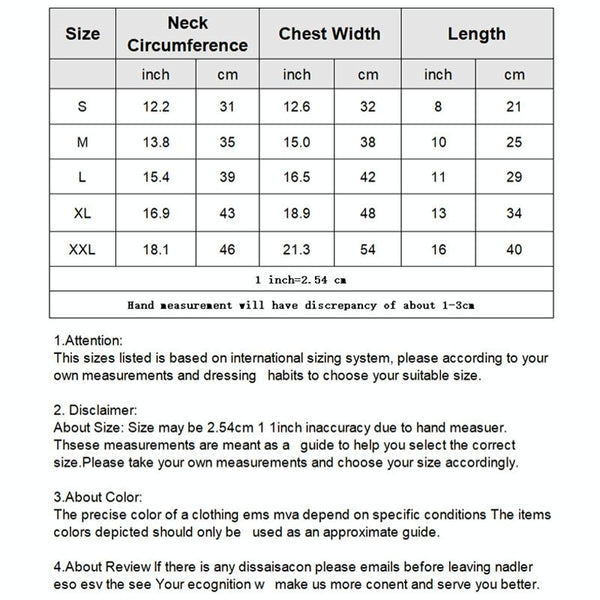 | Size | Neck Circumference | | Chest Width | | Length | |
|---|---|---|---|---|---|---|
| | inch | cm | inch | cm | inch | cm |
| S | 12.2 | 31 | 12.6 | 32 | 8 | 21 |
| M | 13.8 | 35 | 15.0 | 38 | 10 | 25 |
| L | 15.4 | 39 | 16.5 | 42 | 11 | 29 |
| XL | 16.9 | 43 | 18.9 | 48 | 13 | 34 |
| XXL | 18.1 | 46 | 21.3 | 54 | 16 | 40 |
| 1 inch=2.54 cm | | | | | | |
| Hand measurement will have discrepancy of about 1-3cm | | | | | | |

1.Attention:
This sizes listed is based on international sizing system, please according to your own measurements and dressing habits to choose your suitable size.

2. Disclaimer:
About Size: Size may be 2.54cm 1 1inch inaccuracy due to hand measuer. Thsese measurements are meant as a guide to help you select the correct size.Please take your own measurements and choose your size accordingly.

3.About Color:
The precise color of a clothing ems mva depend on specific conditions The items colors depicted should only be used as an approximate guide.

4.About Review If there is any dissaisacon please emails before leaving nadler eso esv the see Your ecognition w make us more conent and serve you better.